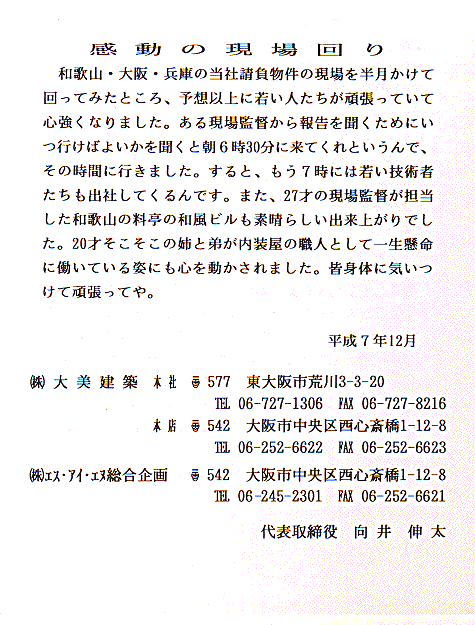 感動の現場回り

和歌山・大阪・兵庫の当社請負物件の現場を半月かけて回ってみたところ、予想以上に若い人たちが頑張っていて心強くなりました。ある現場監督から報告を聞くためにいつ行けばよいかを聞くと朝６時30分に来てくれというんで、その時間に行きました。すると、もう７時には若い技術者たちも出社してくるんです。また、27才の現場監督が担当した和歌山の料亭の和風ビルも素晴らしい出来上がりでした。20才そこそこの姉と弟が内装屋の職人として一生懸命に働いている姿にも心を動かされました。皆身体に気いつけて頑張ってや。

平成７年12月

㈱大美建築　本社　〒577　東大阪市荒川3-3-20
TEL 06-727-1306　FAX 06-727-8216
本店　〒542　大阪市中央区西心斎橋1-12-8
TEL 06-252-6622　FAX 06-252-6623

㈱エス・アイ・エヌ総合企画　〒542　大阪市中央区西心斎橋1-12-8
TEL 06-245-2301　FAX 06-252-6621

代表取締役　向井　伸太